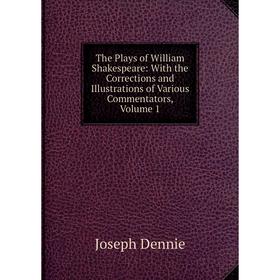 The Plays of William Shakespeare: With the Corrections and Illustrations of Various Commentators, Volume 1

Joseph Dennie